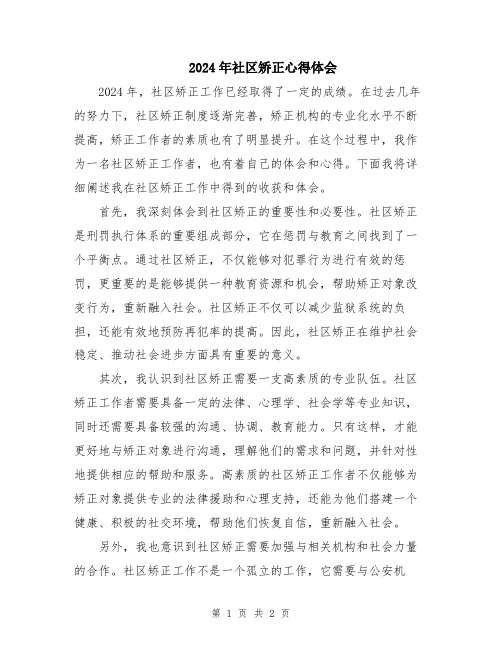 2024年社区矫正心得体会

2024年，社区矫正工作已经取得了一定的成绩。在过去几年的努力下，社区矫正制度逐渐完善，矫正机构的专业化水平不断提高，矫正工作者的素质也有了明显提升。在这个过程中，我作为一名社区矫正工作者，也有着自己的体会和心得。下面我将详细阐述我在社区矫正工作中得到的收获和体会。

首先，我深刻体会到社区矫正的重要性和必要性。社区矫正是刑罚执行体系的重要组成部分，它在惩罚与教育之间找到了一个平衡点。通过社区矫正，不仅能够对犯罪行为进行有效的惩罚，更重要的是能够提供一种教育资源和机会，帮助矫正对象改变行为，重新融入社会。社区矫正不仅可以减少监狱系统的负担，还能有效地预防再犯率的提高。因此，社区矫正在维护社会稳定、推动社会进步方面具有重要的意义。

其次，我认识到社区矫正需要一支高素质的专业队伍。社区矫正工作者需要具备一定的法律、心理学、社会学等专业知识，同时还需要具备较强的沟通、协调、教育能力。只有这样，才能更好地与矫正对象进行沟通，理解他们的需求和问题，并针对性地提供相应的帮助和服务。高素质的社区矫正工作者不仅能够为矫正对象提供专业的法律援助和心理支持，还能为他们搭建一个健康、积极的社交环境，帮助他们恢复自信，重新融入社会。

另外，我也意识到社区矫正需要加强与相关机构和社会力量的合作。社区矫正工作不是一个孤立的工作，它需要与公安机

第 1 页 共 2 页